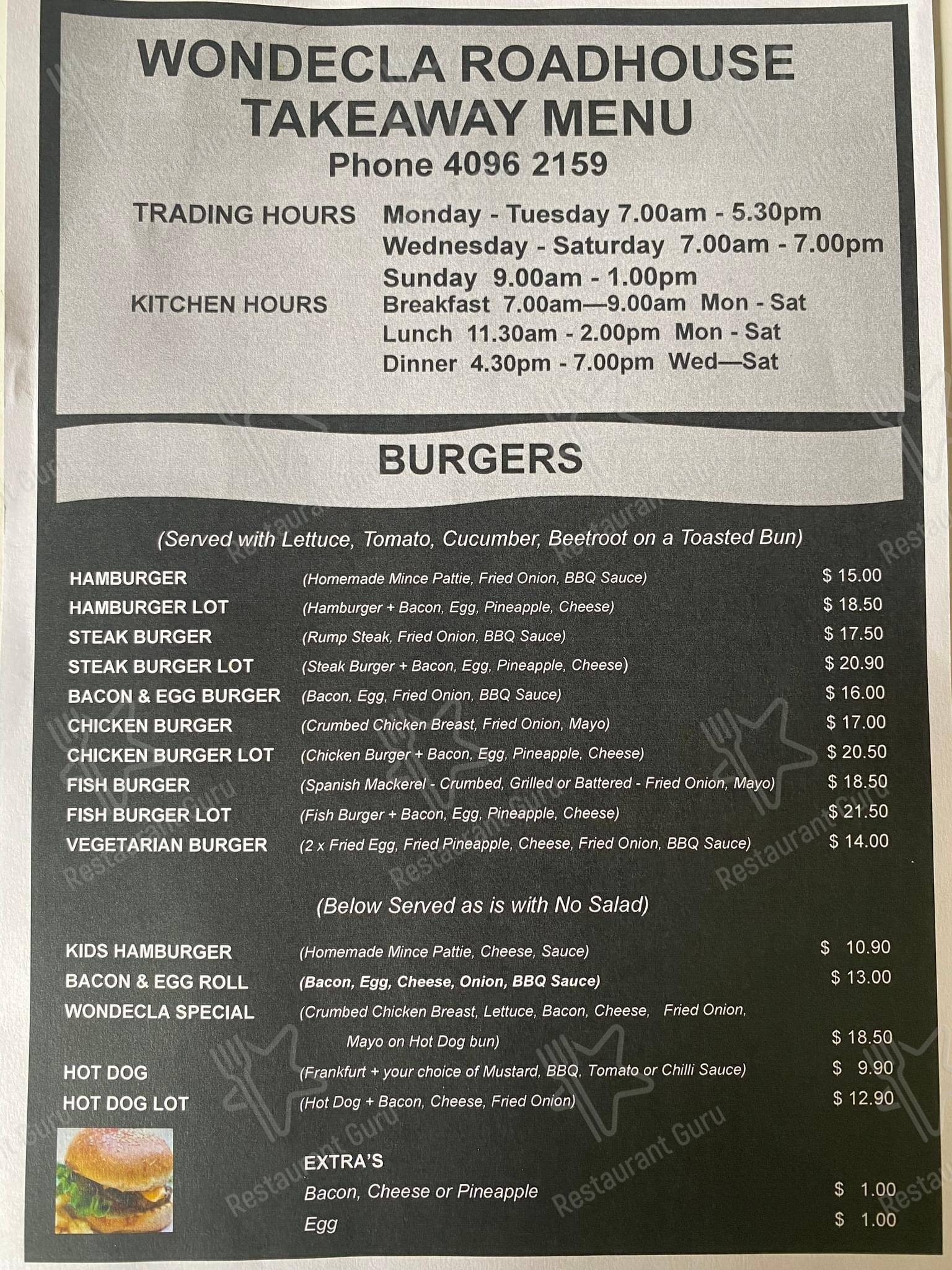 WONDECLA ROADHOUSE
TAKEAWAY MENU
Phone 4096 2159

TRADING HOURS
Monday - Tuesday 7.00am - 5.30pm
Wednesday - Saturday 7.00am - 7.00pm
Sunday 9.00am - 1.00pm

KITCHEN HOURS
Breakfast 7.00am—9.00am Mon - Sat
Lunch 11.30am - 2.00pm Mon - Sat
Dinner 4.30pm - 7.00pm Wed—Sat

BURGERS

(Served with Lettuce, Tomato, Cucumber, Beetroot on a Toasted Bun)

HAMBURGER (Homemade Mince Pattie, Fried Onion, BBQ Sauce) $ 15.00
HAMBURGER LOT (Hamburger + Bacon, Egg, Pineapple, Cheese) $ 18.50
STEAK BURGER (Rump Steak, Fried Onion, BBQ Sauce) $ 17.50
STEAK BURGER LOT (Steak Burger + Bacon, Egg, Pineapple, Cheese) $ 20.90
BACON & EGG BURGER (Bacon, Egg, Fried Onion, BBQ Sauce) $ 16.00
CHICKEN BURGER (Crumbed Chicken Breast, Fried Onion, Mayo) $ 17.00
CHICKEN BURGER LOT (Chicken Burger + Bacon, Egg, Pineapple, Cheese) $ 20.50
FISH BURGER (Spanish Mackerel - Crumbed, Grilled or Battered - Fried Onion, Mayo) $ 18.50
FISH BURGER LOT (Fish Burger + Bacon, Egg, Pineapple, Cheese) $ 21.50
VEGETARIAN BURGER (2 x Fried Egg, Fried Pineapple, Cheese, Fried Onion, BBQ Sauce) $ 14.00

(Below Served as is with No Salad)

KIDS HAMBURGER (Homemade Mince Pattie, Cheese, Sauce) $ 10.90
BACON & EGG ROLL (Bacon, Egg, Cheese, Onion, BBQ Sauce) $ 13.00
WONDECLA SPECIAL (Crumbed Chicken Breast, Lettuce, Bacon, Cheese, Fried Onion, Mayo on Hot Dog bun) $ 18.50
HOT DOG (Frankfurt + your choice of Mustard, BBQ, Tomato or Chilli Sauce) $ 9.90
HOT DOG LOT (Hot Dog + Bacon, Cheese, Fried Onion) $ 12.90

EXTRA'S
Bacon, Cheese or Pineapple $ 1.00
Egg $ 1.00

Restaurant Guru